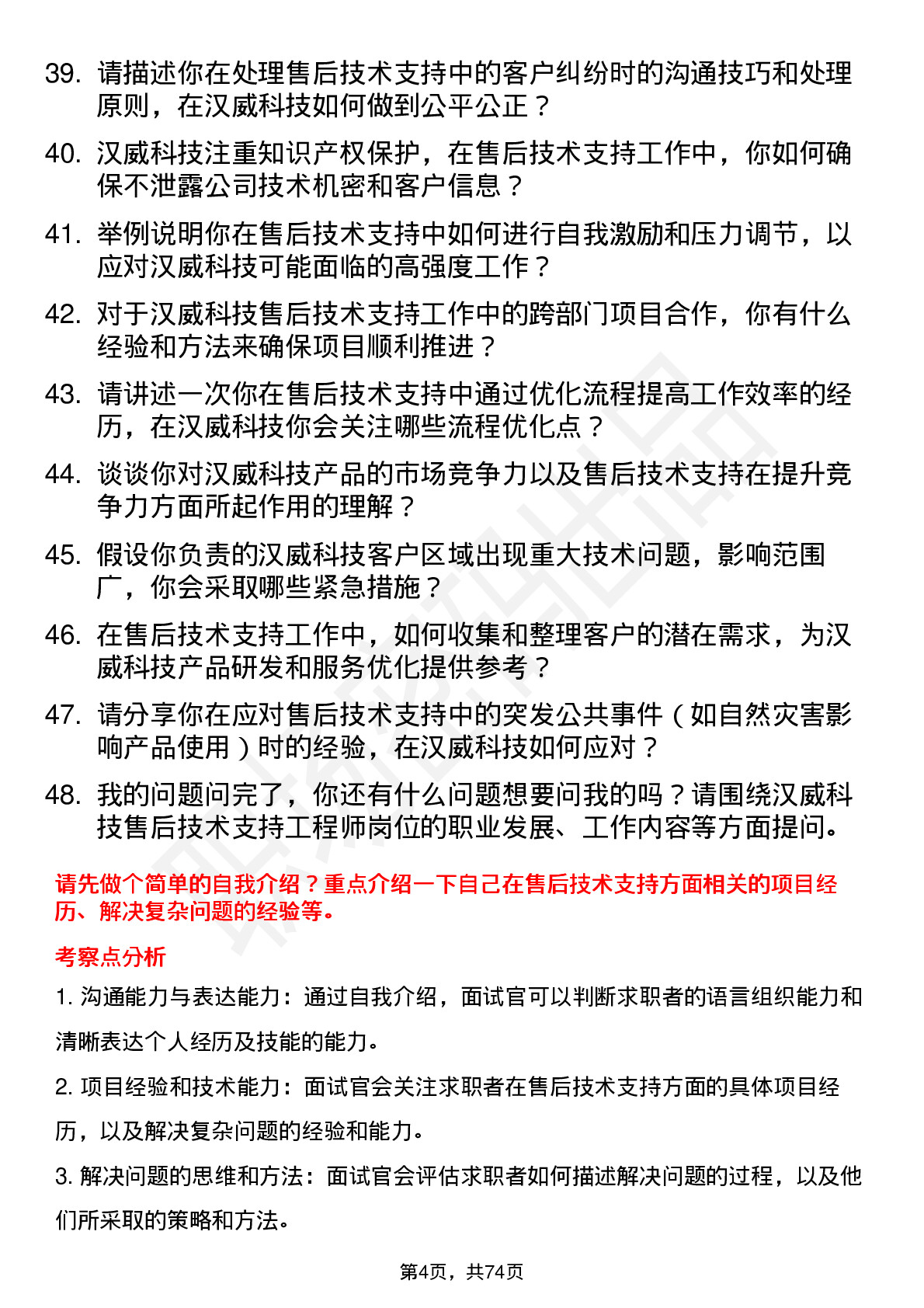 39. 请描述你在处理售后技术支持中的客户纠纷时的沟通技巧和处理原则，在汉威科技如何做到公平公正？

40. 汉威科技注重知识产权保护，在售后技术支持工作中，你如何确保不泄露公司技术机密和客户信息？

41. 举例说明你在售后技术支持中如何进行自我激励和压力调节，以应对汉威科技可能面临的高强度工作？

42. 对于汉威科技售后技术支持工作中的跨部门项目合作，你有什么经验和方法来确保项目顺利推进？

43. 请讲述一次你在售后技术支持中通过优化流程提高工作效率的经历，在汉威科技你会关注哪些流程优化点？

44. 谈谈你对汉威科技产品的市场竞争力以及售后技术支持在提升竞争力方面所起作用的理解？

45. 假设你负责的汉威科技客户区域出现重大技术问题，影响范围广，你会采取哪些紧急措施？

46. 在售后技术支持工作中，如何收集和整理客户的潜在需求，为汉威科技产品研发和服务优化提供参考？

47. 请分享你在应对售后技术支持中的突发公共事件（如自然灾害影响产品使用）时的经验，在汉威科技如何应对？

48. 我的问题问完了，你还有什么问题想要问我的吗？请围绕汉威科技售后技术支持工程师岗位的职业发展、工作内容等方面提问。

请先做个简单的自我介绍？重点介绍一下自己在售后技术支持方面相关的项目经历、解决复杂问题的经验等。

考察点分析

1. 沟通能力与表达能力：通过自我介绍，面试官可以判断求职者的语言组织能力和清晰表达个人经历及技能的能力。

2. 项目经验和技术能力：面试官会关注求职者在售后技术支持方面的具体项目经历，以及解决复杂问题的经验和能力。

3. 解决问题的思维和方法：面试官会评估求职者如何描述解决问题的过程，以及他们所采取的策略和方法。

第4页，共74页